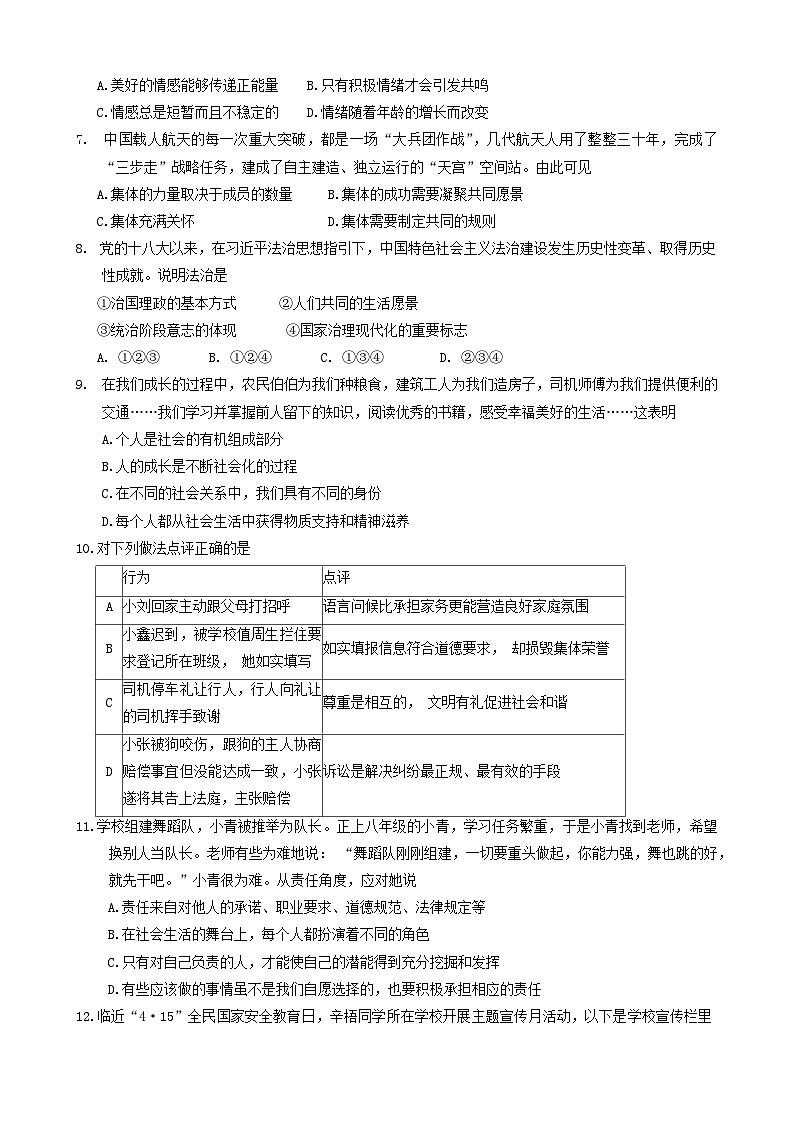 A.美好的情感能够传递正能量　　B.只有积极情绪才会引发共鸣
C.情感总是短暂而且不稳定的　　D.情绪随着年龄的增长而改变

7. 中国载人航天的每一次重大突破，都是一场“大兵团作战”，几代航天人用了整整三十年，完成了“三步走”战略任务，建成了自主建造、独立运行的“天宫”空间站。由此可见
A.集体的力量取决于成员的数量　　B.集体的成功需要凝聚共同愿景
C.集体充满关怀　　D.集体需要制定共同的规则

8. 党的十八大以来，在习近平法治思想指引下，中国特色社会主义法治建设发生历史性变革、取得历史性成就。说明法治是
①治国理政的基本方式　　②人们共同的生活愿景
③统治阶段意志的体现　　④国家治理现代化的重要标志
A. ①②③　　B. ①②④　　C. ①③④　　D. ②③④

9. 在我们成长的过程中，农民伯伯为我们种粮食，建筑工人为我们造房子，司机师傅为我们提供便利的交通……我们学习并掌握前人留下的知识，阅读优秀的书籍，感受幸福美好的生活……这表明
A.个人是社会的有机组成部分
B.人的成长是不断社会化的过程
C.在不同的社会关系中，我们具有不同的身份
D.每个人都从社会生活中获得物质支持和精神滋养

10.对下列做法点评正确的是

| | 行为 | 点评 |
|---|---|---|
| A | 小刘回家主动跟父母打招呼 | 语言问候比承担家务更能营造良好家庭氛围 |
| B | 小鑫迟到，被学校值周生拦住要求登记所在班级， 她如实填写 | 如实填报信息符合道德要求， 却损毁集体荣誉 |
| C | 司机停车礼让行人，行人向礼让的司机挥手致谢 | 尊重是相互的， 文明有礼促进社会和谐 |
| D | 小张被狗咬伤，跟狗的主人协商赔偿事宜但没能达成一致，小张遂将其告上法庭，主张赔偿 | 诉讼是解决纠纷最正规、最有效的手段 |

11.学校组建舞蹈队，小青被推举为队长。正上八年级的小青，学习任务繁重，于是小青找到老师，希望换别人当队长。老师有些为难地说：“舞蹈队刚刚组建，一切要重头做起，你能力强，舞也跳的好，就先干吧。”小青很为难。从责任角度，应对她说
A.责任来自对他人的承诺、职业要求、道德规范、法律规定等
B.在社会生活的舞台上，每个人都扮演着不同的角色
C.只有对自己负责的人，才能使自己的潜能得到充分挖掘和发挥
D.有些应该做的事情虽不是我们自愿选择的，也要积极承担相应的责任

12.临近“4·15”全民国家安全教育日，辛梧同学所在学校开展主题宣传月活动，以下是学校宣传栏里